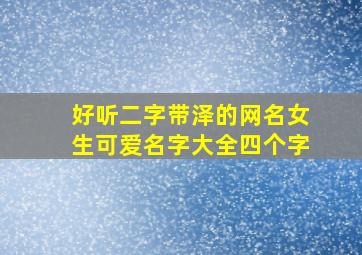 好听二字带泽的网名女生可爱名字大全四个字